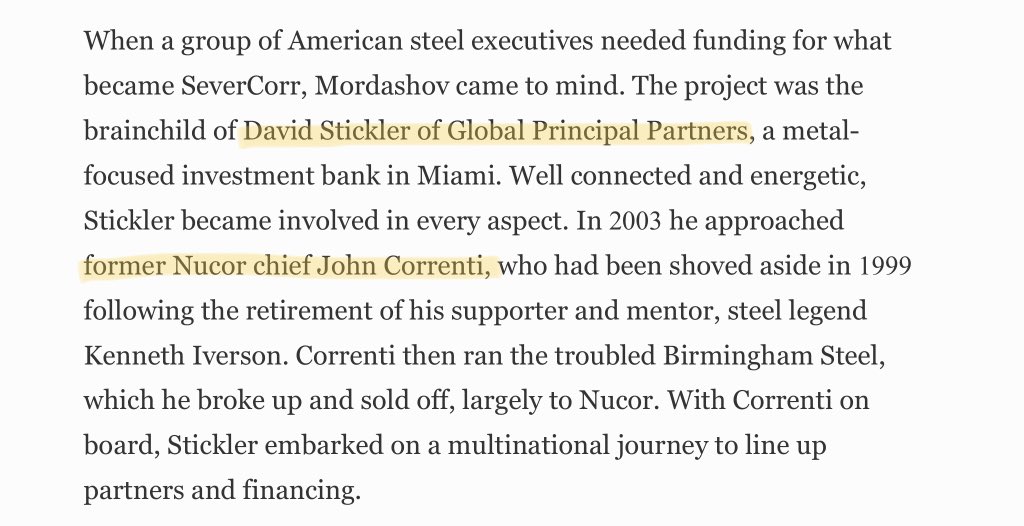 When a group of American steel executives needed funding for what became SeverCorr, Mordashov came to mind. The project was the brainchild of David Stickler of Global Principal Partners, a metal-focused investment bank in Miami. Well connected and energetic, Stickler became involved in every aspect. In 2003 he approached former Nucor chief John Correnti, who had been shoved aside in 1999 following the retirement of his supporter and mentor, steel legend Kenneth Iverson. Correnti then ran the troubled Birmingham Steel, which he broke up and sold off, largely to Nucor. With Correnti on board, Stickler embarked on a multinational journey to line up partners and financing.